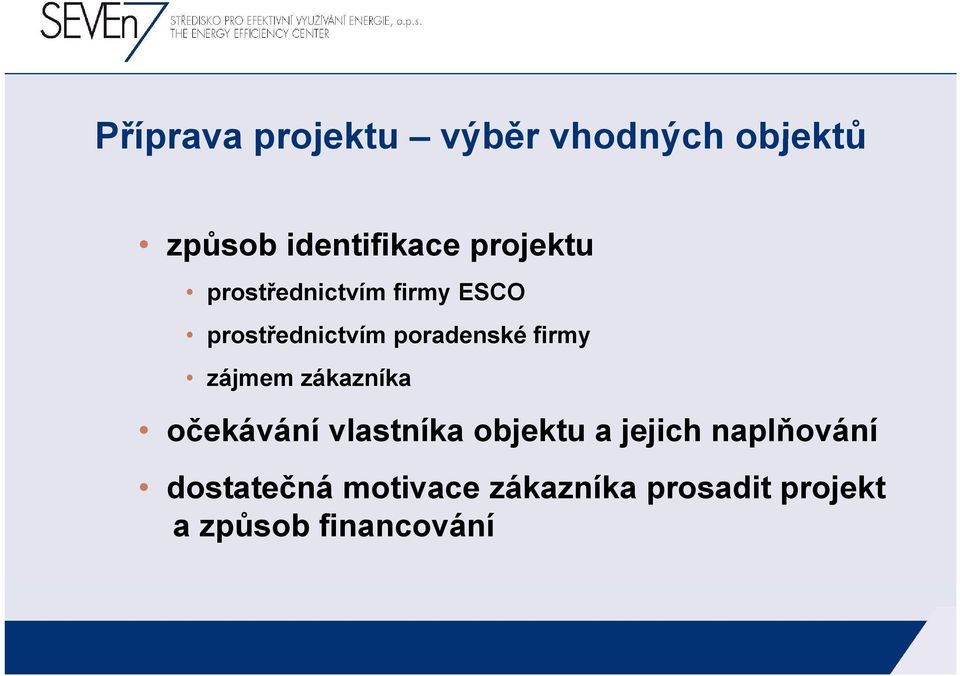 SEVEn7 STŘEDISKO PRO EFEKTIVNÍ VYUŽÍVÁNÍ ENERGIE, o.p.s.
THE ENERGY EFFICIENCY CENTER

Příprava projektu – výběr vhodných objektů

• způsob identifikace projektu
• prostřednictvím firmy ESCO
• prostřednictvím poradenské firmy
• zájmem zákazníka
• očekávání vlastníka objektu a jejich naplňování
• dostatečná motivace zákazníka prosadit projekt a způsob financování